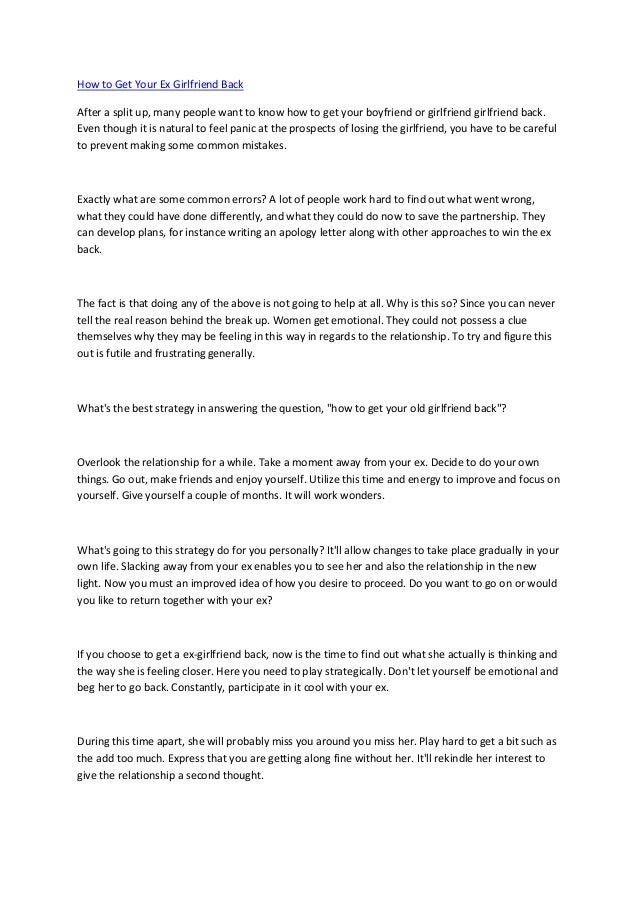 How to Get Your Ex Girlfriend Back

After a split up, many people want to know how to get your boyfriend or girlfriend girlfriend back. Even though it is natural to feel panic at the prospects of losing the girlfriend, you have to be careful to prevent making some common mistakes.

Exactly what are some common errors? A lot of people work hard to find out what went wrong, what they could have done differently, and what they could do now to save the partnership. They can develop plans, for instance writing an apology letter along with other approaches to win the ex back.

The fact is that doing any of the above is not going to help at all. Why is this so? Since you can never tell the real reason behind the break up. Women get emotional. They could not possess a clue themselves why they may be feeling in this way in regards to the relationship. To try and figure this out is futile and frustrating generally.

What's the best strategy in answering the question, "how to get your old girlfriend back"?

Overlook the relationship for a while. Take a moment away from your ex. Decide to do your own things. Go out, make friends and enjoy yourself. Utilize this time and energy to improve and focus on yourself. Give yourself a couple of months. It will work wonders.

What's going to this strategy do for you personally? It'll allow changes to take place gradually in your own life. Slacking away from your ex enables you to see her and also the relationship in the new light. Now you must an improved idea of how you desire to proceed. Do you want to go on or would you like to return together with your ex?

If you choose to get a ex-girlfriend back, now is the time to find out what she actually is thinking and the way she is feeling closer. Here you need to play strategically. Don't let yourself be emotional and beg her to go back. Constantly, participate in it cool with your ex.

During this time apart, she will probably miss you around you miss her. Play hard to get a bit such as the add too much. Express that you are getting along fine without her. It'll rekindle her interest to give the relationship a second thought.